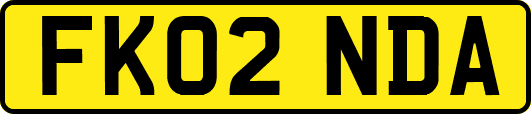 FK02 NDA